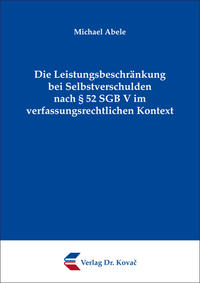 Michael Abele

Die Leistungsbeschränkung bei Selbstverschulden nach § 52 SGB V im verfassungsrechtlichen Kontext

Verlag Dr. Kovač